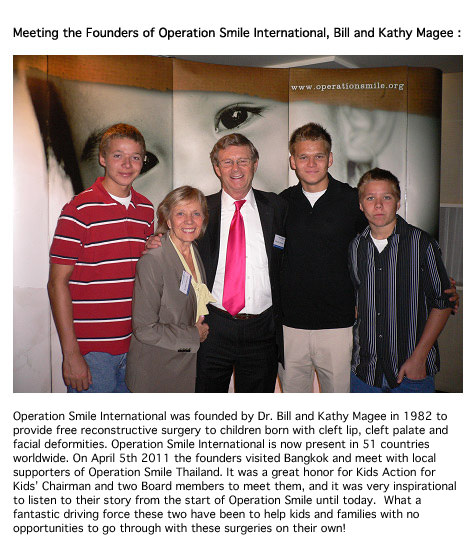 Meeting the Founders of Operation Smile International, Bill and Kathy Magee :

www.operationsmile.org

Operation Smile International was founded by Dr. Bill and Kathy Magee in 1982 to provide free reconstructive surgery to children born with cleft lip, cleft palate and facial deformities. Operation Smile International is now present in 51 countries worldwide. On April 5th 2011 the founders visited Bangkok and meet with local supporters of Operation Smile Thailand. It was a great honor for Kids Action for Kids' Chairman and two Board members to meet them, and it was very inspirational to listen to their story from the start of Operation Smile until today. What a fantastic driving force these two have been to help kids and families with no opportunities to go through with these surgeries on their own!